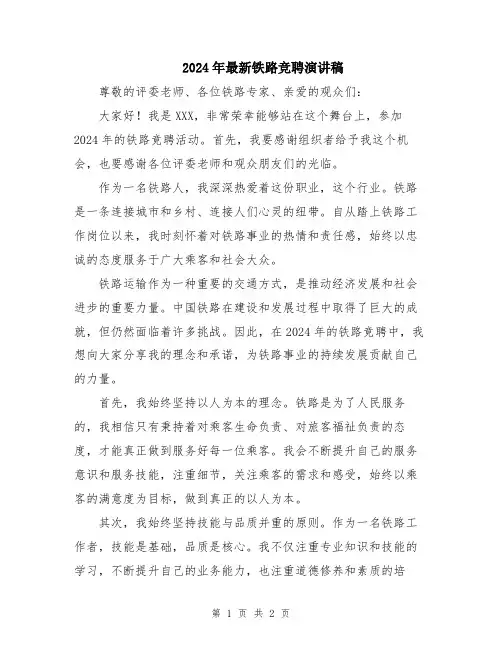 2024年最新铁路竞聘演讲稿

尊敬的评委老师、各位铁路专家、亲爱的观众们：

大家好！我是XXX，非常荣幸能够站在这个舞台上，参加2024年的铁路竞聘活动。首先，我要感谢组织者给予我这个机会，也要感谢各位评委老师和观众朋友们的光临。

作为一名铁路人，我深深热爱着这份职业，这个行业。铁路是一条连接城市和乡村、连接人们心灵的纽带。自从踏上铁路工作岗位以来，我时刻怀着对铁路事业的热情和责任感，始终以忠诚的态度服务于广大乘客和社会大众。

铁路运输作为一种重要的交通方式，是推动经济发展和社会进步的重要力量。中国铁路在建设和发展过程中取得了巨大的成就，但仍然面临着许多挑战。因此，在2024年的铁路竞聘中，我想向大家分享我的理念和承诺，为铁路事业的持续发展贡献自己的力量。

首先，我始终坚持以人为本的理念。铁路是为了人民服务的，我相信只有秉持着对乘客生命负责、对旅客福祉负责的态度，才能真正做到服务好每一位乘客。我会不断提升自己的服务意识和服务技能，注重细节，关注乘客的需求和感受，始终以乘客的满意度为目标，做到真正的以人为本。

其次，我始终坚持技能与品质并重的原则。作为一名铁路工作者，技能是基础，品质是核心。我不仅注重专业知识和技能的学习，不断提升自己的业务能力，也注重道德修养和素质的培

第 1 页 共 2 页